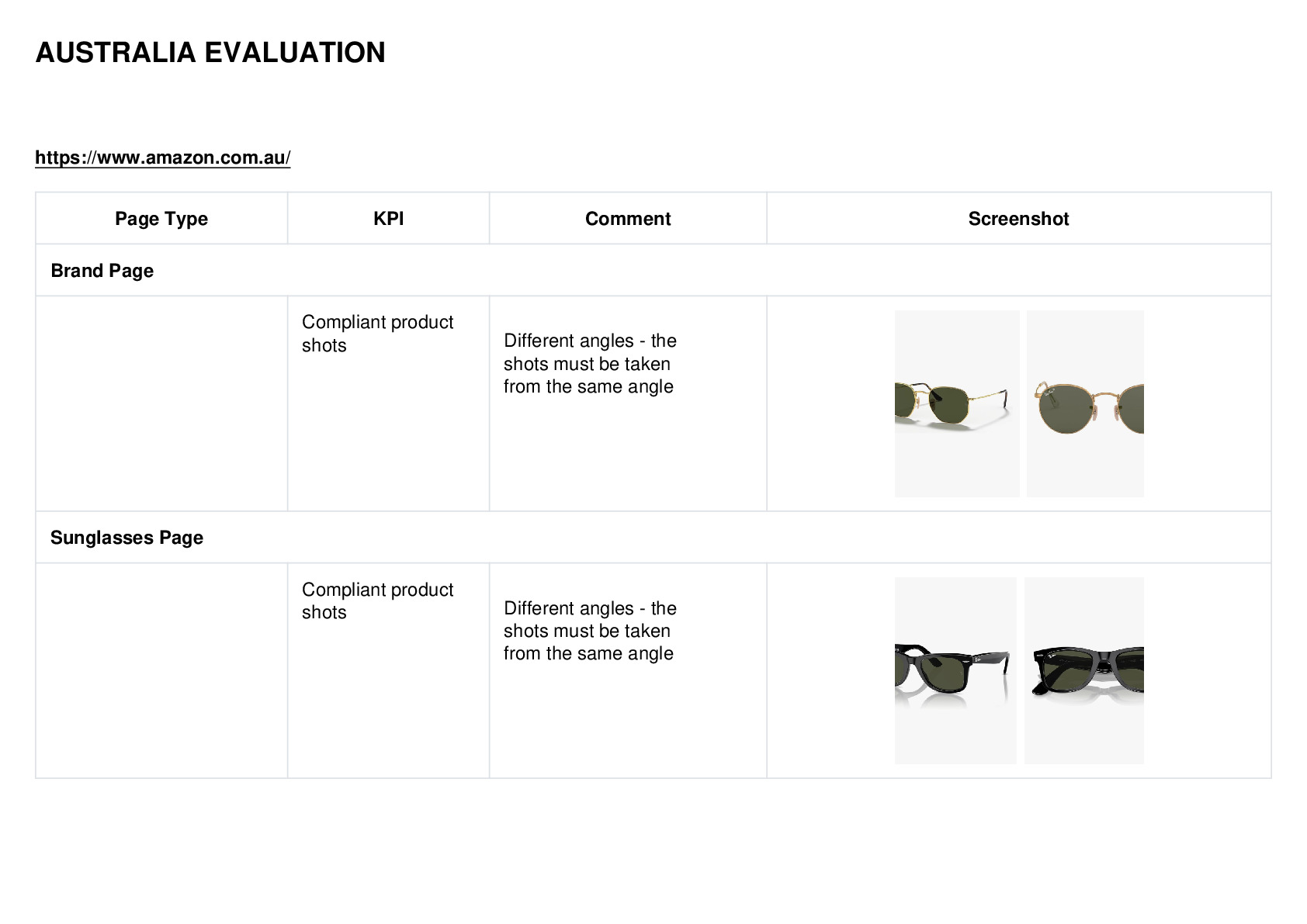 AUSTRALIA EVALUATION

https://www.amazon.com.au/

| Page Type | KPI | Comment | Screenshot |
|---|---|---|---|
| Brand Page | | | |
| | Compliant product shots | Different angles - the shots must be taken from the same angle | |
| Sunglasses Page | | | |
| | Compliant product shots | Different angles - the shots must be taken from the same angle | |